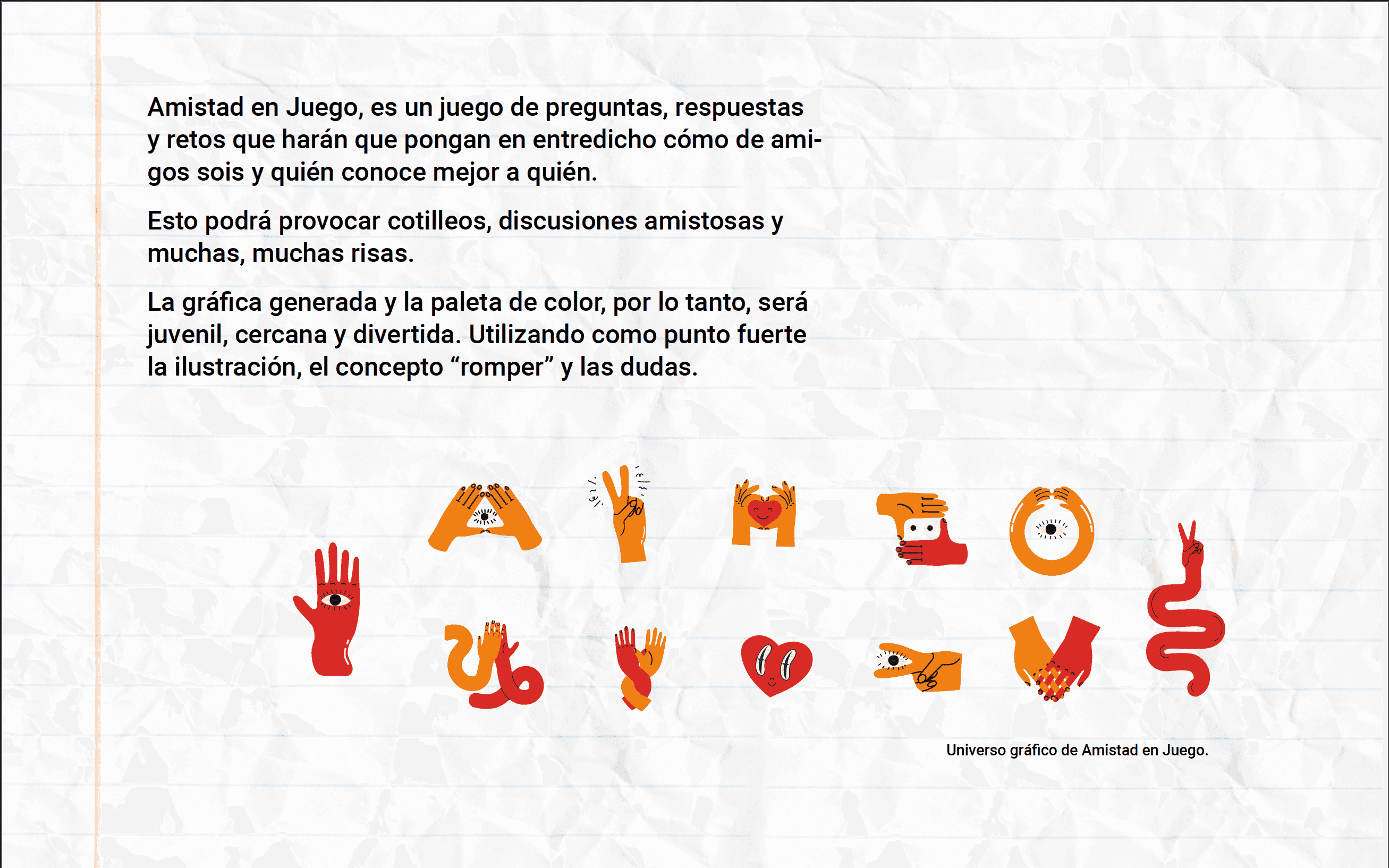 Amistad en Juego, es un juego de preguntas, respuestas y retos que harán que pongan en entredicho cómo de amigos sois y quién conoce mejor a quién.

Esto podrá provocar cotilleos, discusiones amistosas y muchas, muchas risas.

La gráfica generada y la paleta de color, por lo tanto, será juvenil, cercana y divertida. Utilizando como punto fuerte la ilustración, el concepto “romper” y las dudas.

Universo gráfico de Amistad en Juego.